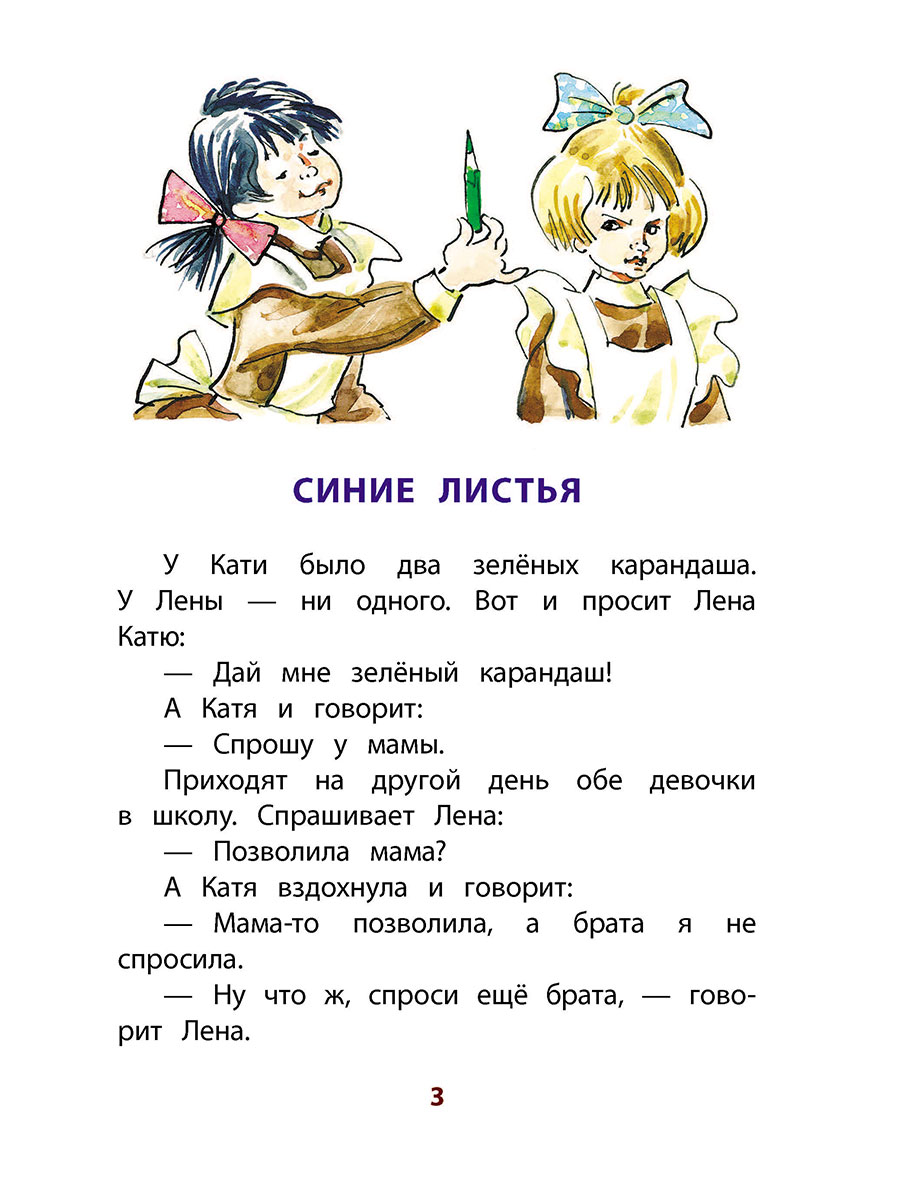 СИНИЕ ЛИСТЬЯ

У Кати было два зелёных карандаша. У Лены — ни одного. Вот и просит Лена Катю:

— Дай мне зелёный карандаш!

А Катя и говорит:

— Спрошу у мамы.

Приходят на другой день обе девочки в школу. Спрашивает Лена:

— Позволила мама?

А Катя вздохнула и говорит:

— Мама-то позволила, а брата я не спросила.

— Ну что ж, спроси ещё брата, — говорит Лена.

3